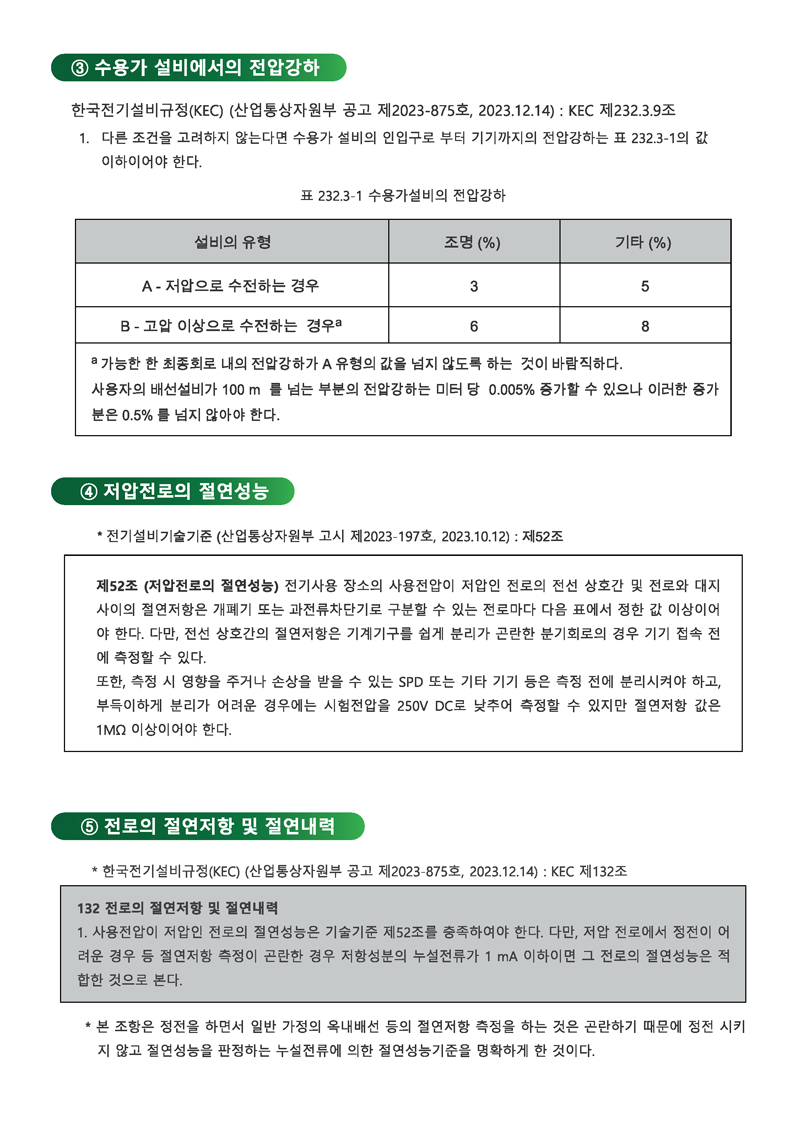 ③ 수용가 설비에서의 전압강하

한국전기설비규정(KEC) (산업통상자원부 공고 제2023-875호, 2023.12.14) : KEC 제232.3.9조

1. 다른 조건을 고려하지 않는다면 수용가 설비의 인입구로 부터 기기까지의 전압강하는 표 232.3-1의 값 이하이어야 한다.

표 232.3-1 수용가설비의 전압강하

| 설비의 유형 | 조명 (%) | 기타 (%) |
|---|---|---|
| A - 저압으로 수전하는 경우 | 3 | 5 |
| B - 고압 이상으로 수전하는 경우$^a$ | 6 | 8 |

$^a$ 가능한 한 최종회로 내의 전압강하가 A 유형의 값을 넘지 않도록 하는 것이 바람직하다.
사용자의 배선설비가 100 m 를 넘는 부분의 전압강하는 미터 당 0.005% 증가할 수 있으나 이러한 증가분은 0.5% 를 넘지 않아야 한다.

④ 저압전로의 절연성능

* 전기설비기술기준 (산업통상자원부 고시 제2023-197호, 2023.10.12) : 제52조

제52조 (저압전로의 절연성능) 전기사용 장소의 사용전압이 저압인 전로의 전선 상호간 및 전로와 대지 사이의 절연저항은 개폐기 또는 과전류차단기로 구분할 수 있는 전로마다 다음 표에서 정한 값 이상이어야 한다. 다만, 전선 상호간의 절연저항은 기계기구를 쉽게 분리가 곤란한 분기회로의 경우 기기 접속 전에 측정할 수 있다.
또한, 측정 시 영향을 주거나 손상을 받을 수 있는 SPD 또는 기타 기기 등은 측정 전에 분리시켜야 하고, 부득이하게 분리가 어려운 경우에는 시험전압을 250V DC로 낮추어 측정할 수 있지만 절연저항 값은 1MΩ 이상이어야 한다.

⑤ 전로의 절연저항 및 절연내력

* 한국전기설비규정(KEC) (산업통상자원부 공고 제2023-875호, 2023.12.14) : KEC 제132조

132 전로의 절연저항 및 절연내력
1. 사용전압이 저압인 전로의 절연성능은 기술기준 제52조를 충족하여야 한다. 다만, 저압 전로에서 정전이 어려운 경우 등 절연저항 측정이 곤란한 경우 저항성분의 누설전류가 1 mA 이하이면 그 전로의 절연성능은 적합한 것으로 본다.

* 본 조항은 정전을 하면서 일반 가정의 옥내배선 등의 절연저항 측정을 하는 것은 곤란하기 때문에 정전 시키지 않고 절연성능을 판정하는 누설전류에 의한 절연성능기준을 명확하게 한 것이다.